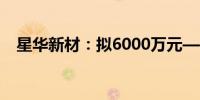 星华新材：拟6000万元—